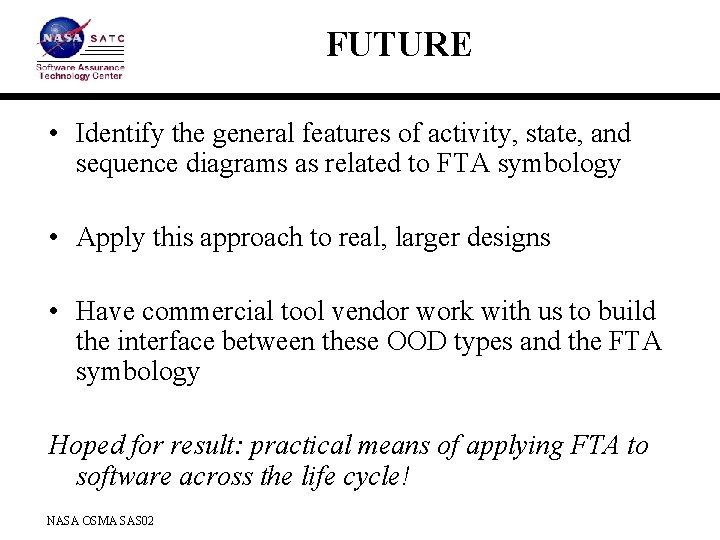 NASA SATC
Software Assurance Technology Center

FUTURE

• Identify the general features of activity, state, and sequence diagrams as related to FTA symbology

• Apply this approach to real, larger designs

• Have commercial tool vendor work with us to build the interface between these OOD types and the FTA symbology

Hoped for result: practical means of applying FTA to software across the life cycle!

NASA OSMA SAS02